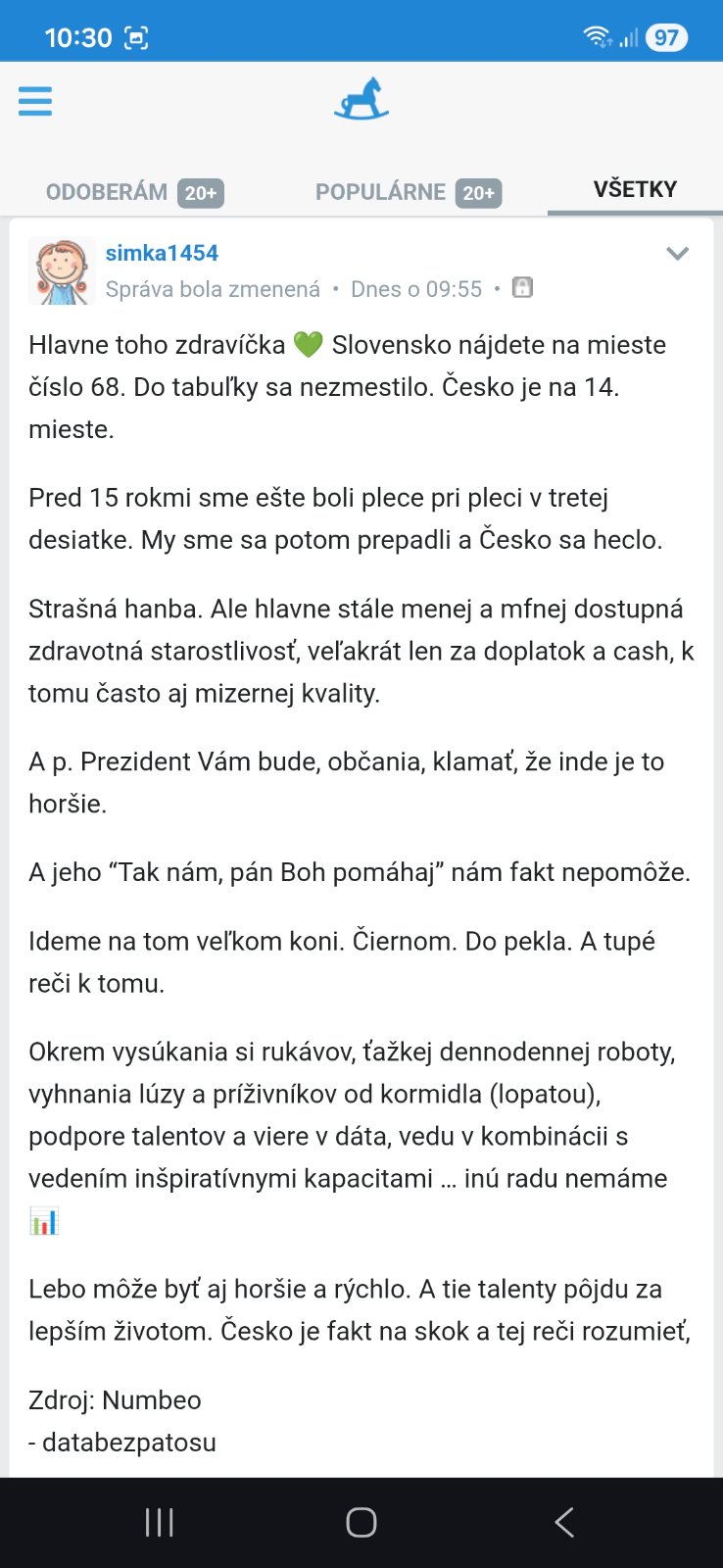 10:30 97

ODOBERÁM 20+ POPULÁRNE 20+ VŠETKY

simka1454
Správa bola zmenená • Dnes o 09:55 •

Hlavne toho zdravíčka 💚 Slovensko nájdete na mieste číslo 68. Do tabuľky sa nezmestilo. Česko je na 14. mieste.

Pred 15 rokmi sme ešte boli plece pri pleci v tretej desiatke. My sme sa potom prepadli a Česko sa heclo.

Strašná hanba. Ale hlavne stále menej a mfnej dostupná zdravotná starostlivosť, veľakrát len za doplatok a cash, k tomu často aj mizernej kvality.

A p. Prezident Vám bude, občania, klamať, že inde je to horšie.

A jeho “Tak nám, pán Boh pomáhaj” nám fakt nepomôže.

Ideme na tom veľkom koni. Čiernom. Do pekla. A tupé reči k tomu.

Okrem vysúkania si rukávov, ťažkej dennodennej roboty, vyhnania lúzy a príživníkov od kormidla (lopatou), podpore talentov a viere v dáta, vedu v kombinácii s vedením inšpiratívnymi kapacitami … inú radu nemáme 📊

Lebo môže byť aj horšie a rýchlo. A tie talenty pôjdu za lepším životom. Česko je fakt na skok a tej reči rozumieť,

Zdroj: Numbeo
- databezpatosu